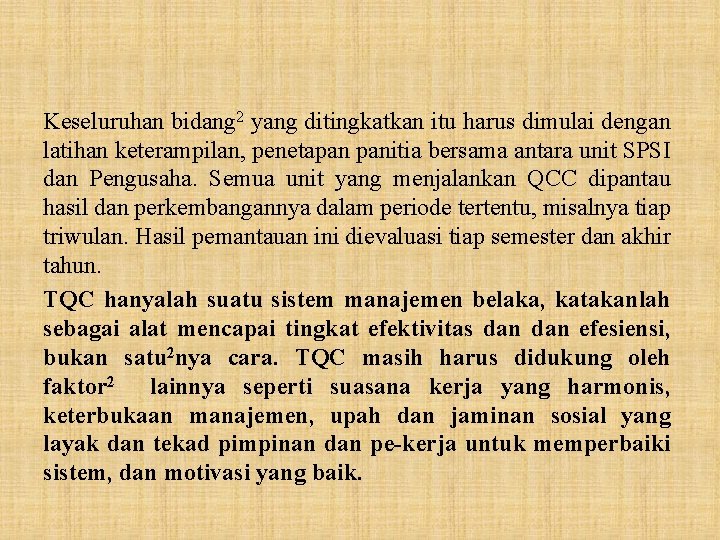 Keseluruhan bidang$^2$ yang ditingkatkan itu harus dimulai dengan latihan keterampilan, penetapan panitia bersama antara unit SPSI dan Pengusaha. Semua unit yang menjalankan QCC dipantau hasil dan perkembangannya dalam periode tertentu, misalnya tiap triwulan. Hasil pemantauan ini dievaluasi tiap semester dan akhir tahun.

TQC hanyalah suatu sistem manajemen belaka, katakanlah sebagai alat mencapai tingkat efektivitas dan dan efesiensi, bukan satu$^2$nya cara. TQC masih harus didukung oleh faktor$^2$ lainnya seperti suasana kerja yang harmonis, keterbukaan manajemen, upah dan jaminan sosial yang layak dan tekad pimpinan dan pe-kerja untuk memperbaiki sistem, dan motivasi yang baik.